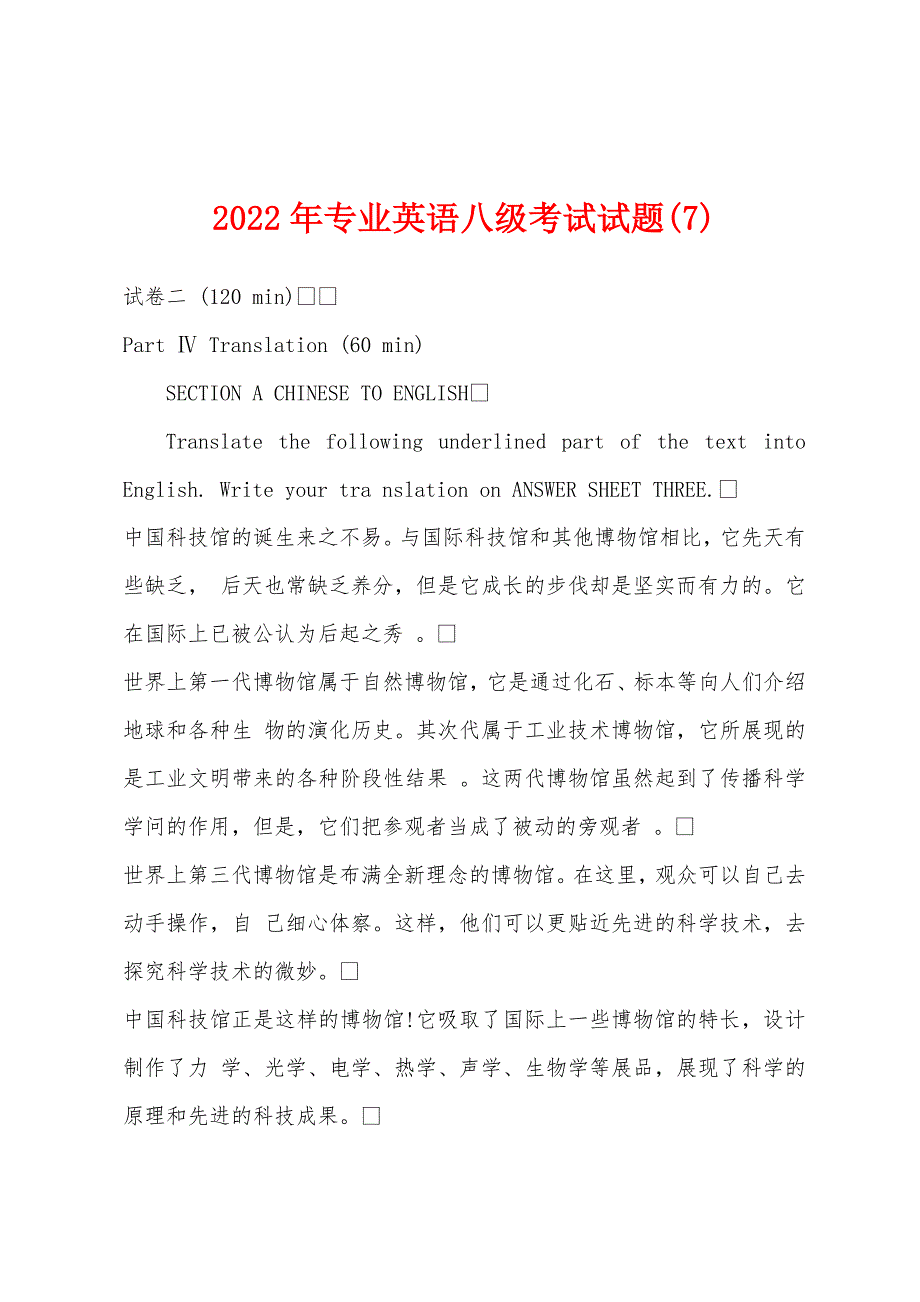 2022年专业英语八级考试试题(7)

试卷二 (120 min)□□

Part Ⅳ Translation (60 min)

SECTION A CHINESE TO ENGLISH□

Translate the following underlined part of the text into English. Write your tra nslation on ANSWER SHEET THREE.□

中国科技馆的诞生来之不易。与国际科技馆和其他博物馆相比，它先天有些缺乏， 后天也常缺乏养分，但是它成长的步伐却是坚实而有力的。它在国际上已被公认为后起之秀 。□

世界上第一代博物馆属于自然博物馆，它是通过化石、标本等向人们介绍地球和各种生 物的演化历史。其次代属于工业技术博物馆，它所展现的是工业文明带来的各种阶段性结果 。这两代博物馆虽然起到了传播科学学问的作用，但是，它们把参观者当成了被动的旁观者 。□

世界上第三代博物馆是布满全新理念的博物馆。在这里，观众可以自己去动手操作，自 己细心体察。这样，他们可以更贴近先进的科学技术，去探究科学技术的微妙。□

中国科技馆正是这样的博物馆!它吸取了国际上一些博物馆的特长，设计制作了力 学、光学、电学、热学、声学、生物学等展品，展现了科学的原理和先进的科技成果。□